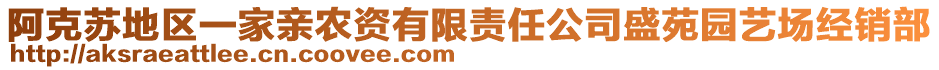 阿克苏地区一家亲农资有限责任公司盛苑园艺场经销部
http://aksraeattlee.cn.coovee.com